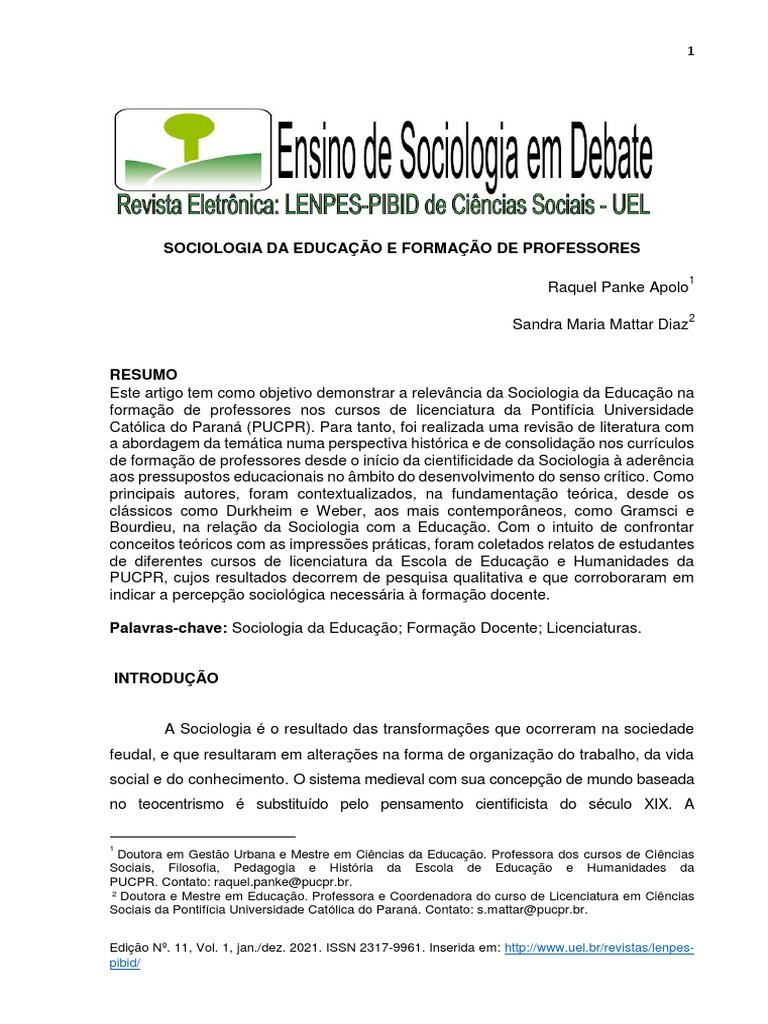 1

Ensino de Sociologia em Debate

Revista Eletrônica: LENPES-PIBID de Ciências Sociais - UEL

SOCIOLOGIA DA EDUCAÇÃO E FORMAÇÃO DE PROFESSORES

Raquel Panke Apolo$^1$

Sandra Maria Mattar Diaz$^2$

RESUMO
Este artigo tem como objetivo demonstrar a relevância da Sociologia da Educação na formação de professores nos cursos de licenciatura da Pontifícia Universidade Católica do Paraná (PUCPR). Para tanto, foi realizada uma revisão de literatura com a abordagem da temática numa perspectiva histórica e de consolidação nos currículos de formação de professores desde o início da cientificidade da Sociologia à aderência aos pressupostos educacionais no âmbito do desenvolvimento do senso crítico. Como principais autores, foram contextualizados, na fundamentação teórica, desde os clássicos como Durkheim e Weber, aos mais contemporâneos, como Gramsci e Bourdieu, na relação da Sociologia com a Educação. Com o intuito de confrontar conceitos teóricos com as impressões práticas, foram coletados relatos de estudantes de diferentes cursos de licenciatura da Escola de Educação e Humanidades da PUCPR, cujos resultados decorrem de pesquisa qualitativa e que corroboraram em indicar a percepção sociológica necessária à formação docente.

Palavras-chave: Sociologia da Educação; Formação Docente; Licenciaturas.

INTRODUÇÃO

A Sociologia é o resultado das transformações que ocorreram na sociedade feudal, e que resultaram em alterações na forma de organização do trabalho, da vida social e do conhecimento. O sistema medieval com sua concepção de mundo baseada no teocentrismo é substituído pelo pensamento cientificista do século XIX. A

$^1$ Doutora em Gestão Urbana e Mestre em Ciências da Educação. Professora dos cursos de Ciências Sociais, Filosofia, Pedagogia e História da Escola de Educação e Humanidades da PUCPR. Contato: raquel.panke@pucpr.br.
$^2$ Doutora e Mestre em Educação. Professora e Coordenadora do curso de Licenciatura em Ciências Sociais da Pontifícia Universidade Católica do Paraná. Contato: s.mattar@pucpr.br.

Edição Nº. 11, Vol. 1, jan./dez. 2021. ISSN 2317-9961. Inserida em: http://www.uel.br/revistas/lenpes-pibid/